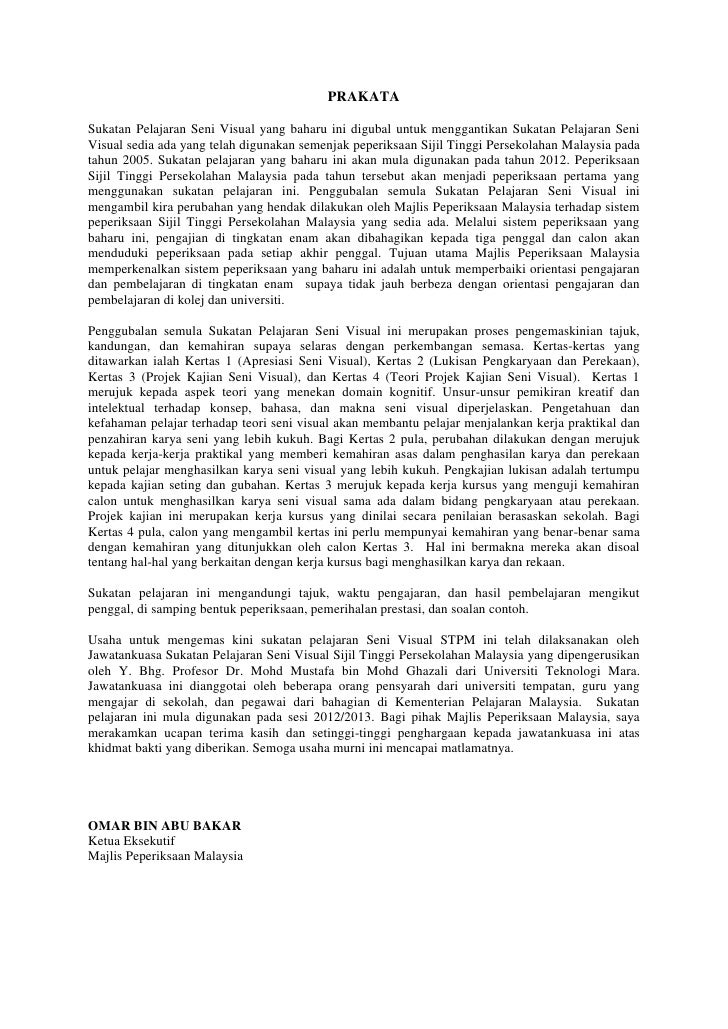 PRAKATA

Sukatan Pelajaran Seni Visual yang baharu ini digubal untuk menggantikan Sukatan Pelajaran Seni Visual sedia ada yang telah digunakan semenjak peperiksaan Sijil Tinggi Persekolahan Malaysia pada tahun 2005. Sukatan pelajaran yang baharu ini akan mula digunakan pada tahun 2012. Peperiksaan Sijil Tinggi Persekolahan Malaysia pada tahun tersebut akan menjadi peperiksaan pertama yang menggunakan sukatan pelajaran ini. Penggubalan semula Sukatan Pelajaran Seni Visual ini mengambil kira perubahan yang hendak dilakukan oleh Majlis Peperiksaan Malaysia terhadap sistem peperiksaan Sijil Tinggi Persekolahan Malaysia yang sedia ada. Melalui sistem peperiksaan yang baharu ini, pengajian di tingkatan enam akan dibahagikan kepada tiga penggal dan calon akan menduduki peperiksaan pada setiap akhir penggal. Tujuan utama Majlis Peperiksaan Malaysia memperkenalkan sistem peperiksaan yang baharu ini adalah untuk memperbaiki orientasi pengajaran dan pembelajaran di tingkatan enam supaya tidak jauh berbeza dengan orientasi pengajaran dan pembelajaran di kolej dan universiti.

Penggubalan semula Sukatan Pelajaran Seni Visual ini merupakan proses pengemaskinian tajuk, kandungan, dan kemahiran supaya selaras dengan perkembangan semasa. Kertas-kertas yang ditawarkan ialah Kertas 1 (Apresiasi Seni Visual), Kertas 2 (Lukisan Pengkaryaan dan Perekaan), Kertas 3 (Projek Kajian Seni Visual), dan Kertas 4 (Teori Projek Kajian Seni Visual). Kertas 1 merujuk kepada aspek teori yang menekan domain kognitif. Unsur-unsur pemikiran kreatif dan intelektual terhadap konsep, bahasa, dan makna seni visual diperjelaskan. Pengetahuan dan kefahaman pelajar terhadap teori seni visual akan membantu pelajar menjalankan kerja praktikal dan penzahiran karya seni yang lebih kukuh. Bagi Kertas 2 pula, perubahan dilakukan dengan merujuk kepada kerja-kerja praktikal yang memberi kemahiran asas dalam penghasilan karya dan perekaan untuk pelajar menghasilkan karya seni visual yang lebih kukuh. Pengkajian lukisan adalah tertumpu kepada kajian seting dan gubahan. Kertas 3 merujuk kepada kerja kursus yang menguji kemahiran calon untuk menghasilkan karya seni visual sama ada dalam bidang pengkaryaan atau perekaan. Projek kajian ini merupakan kerja kursus yang dinilai secara penilaian berasaskan sekolah. Bagi Kertas 4 pula, calon yang mengambil kertas ini perlu mempunyai kemahiran yang benar-benar sama dengan kemahiran yang ditunjukkan oleh calon Kertas 3. Hal ini bermakna mereka akan disoal tentang hal-hal yang berkaitan dengan kerja kursus bagi menghasilkan karya dan rekaan.

Sukatan pelajaran ini mengandungi tajuk, waktu pengajaran, dan hasil pembelajaran mengikut penggal, di samping bentuk peperiksaan, pemerihalan prestasi, dan soalan contoh.

Usaha untuk mengemas kini sukatan pelajaran Seni Visual STPM ini telah dilaksanakan oleh Jawatankuasa Sukatan Pelajaran Seni Visual Sijil Tinggi Persekolahan Malaysia yang dipengerusikan oleh Y. Bhg. Profesor Dr. Mohd Mustafa bin Mohd Ghazali dari Universiti Teknologi Mara. Jawatankuasa ini dianggotai oleh beberapa orang pensyarah dari universiti tempatan, guru yang mengajar di sekolah, dan pegawai dari bahagian di Kementerian Pelajaran Malaysia. Sukatan pelajaran ini mula digunakan pada sesi 2012/2013. Bagi pihak Majlis Peperiksaan Malaysia, saya merakamkan ucapan terima kasih dan setinggi-tinggi penghargaan kepada jawatankuasa ini atas khidmat bakti yang diberikan. Semoga usaha murni ini mencapai matlamatnya.

OMAR BIN ABU BAKAR
Ketua Eksekutif
Majlis Peperiksaan Malaysia